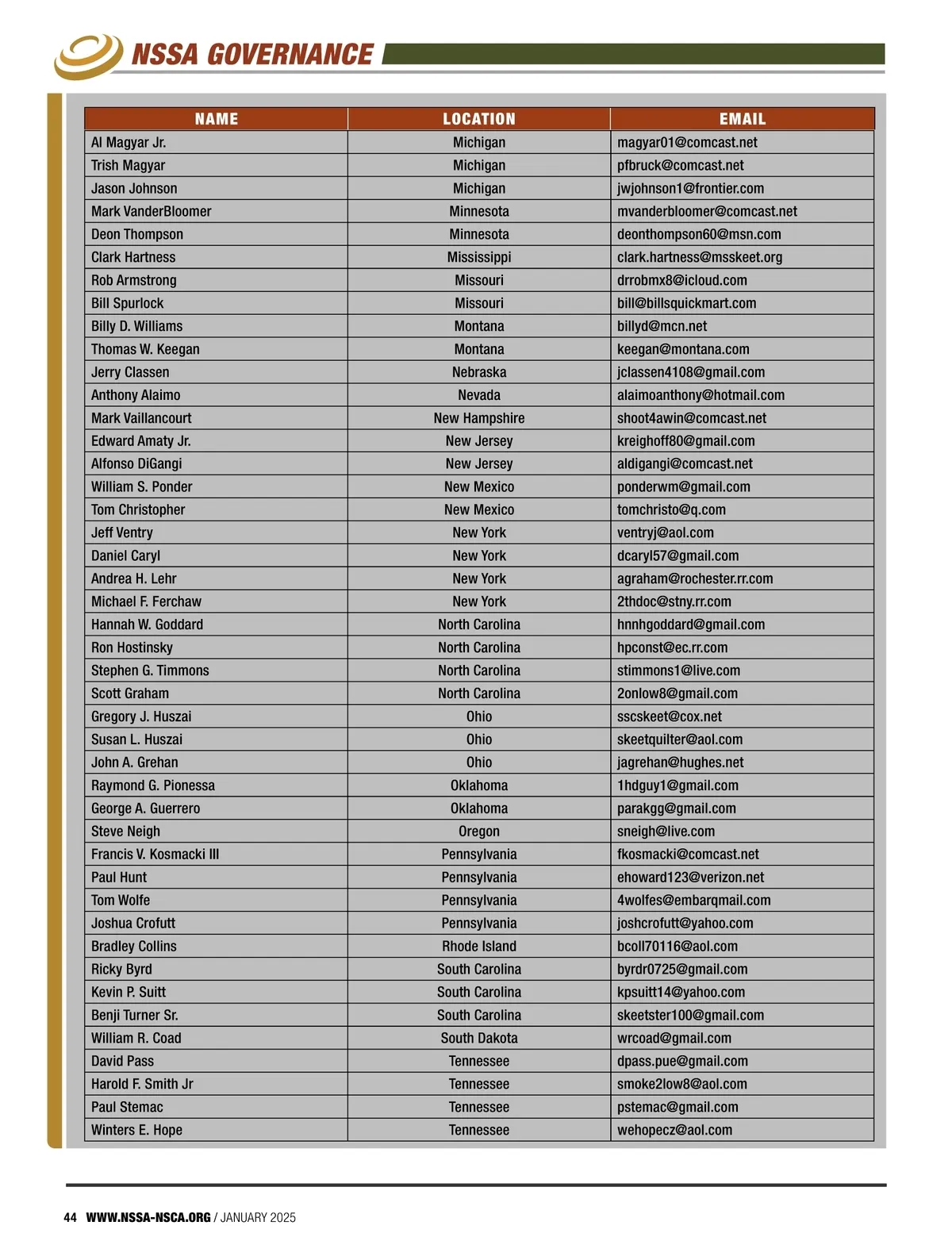 NSSA GOVERNANCE

| NAME | LOCATION | EMAIL |
|---|---|---|
| Al Magyar Jr. | Michigan | magyar01@comcast.net |
| Trish Magyar | Michigan | pfbruck@comcast.net |
| Jason Johnson | Michigan | jwjohnson1@frontier.com |
| Mark VanderBloomer | Minnesota | mvanderbloomer@comcast.net |
| Deon Thompson | Minnesota | deonthompson60@msn.com |
| Clark Hartness | Mississippi | clark.hartness@msskeet.org |
| Rob Armstrong | Missouri | drrobmx8@icloud.com |
| Bill Spurlock | Missouri | bill@billsquickmart.com |
| Billy D. Williams | Montana | billyd@mcn.net |
| Thomas W. Keegan | Montana | keegan@montana.com |
| Jerry Classen | Nebraska | jclassen4108@gmail.com |
| Anthony Alaimo | Nevada | alaimoanthony@hotmail.com |
| Mark Vaillancourt | New Hampshire | shoot4awin@comcast.net |
| Edward Amaty Jr. | New Jersey | kreighoff80@gmail.com |
| Alfonso DiGangi | New Jersey | aldigangi@comcast.net |
| William S. Ponder | New Mexico | ponderwm@gmail.com |
| Tom Christopher | New Mexico | tomchristo@q.com |
| Jeff Ventry | New York | ventryj@aol.com |
| Daniel Caryl | New York | dcaryl57@gmail.com |
| Andrea H. Lehr | New York | agraham@rochester.rr.com |
| Michael F. Ferchaw | New York | 2thdoc@stny.rr.com |
| Hannah W. Goddard | North Carolina | hnnhgoddard@gmail.com |
| Ron Hostinsky | North Carolina | hpconst@ec.rr.com |
| Stephen G. Timmons | North Carolina | stimmons1@live.com |
| Scott Graham | North Carolina | 2onlow8@gmail.com |
| Gregory J. Huszai | Ohio | sscskeet@cox.net |
| Susan L. Huszai | Ohio | skeetquilter@aol.com |
| John A. Grehan | Ohio | jagrehan@hughes.net |
| Raymond G. Pionessa | Oklahoma | 1hdguy1@gmail.com |
| George A. Guerrero | Oklahoma | parakgg@gmail.com |
| Steve Neigh | Oregon | sneigh@live.com |
| Francis V. Kosmacki III | Pennsylvania | fkosmacki@comcast.net |
| Paul Hunt | Pennsylvania | ehoward123@verizon.net |
| Tom Wolfe | Pennsylvania | 4wolfes@embarqmail.com |
| Joshua Crofutt | Pennsylvania | joshcrofutt@yahoo.com |
| Bradley Collins | Rhode Island | bcoll70116@aol.com |
| Ricky Byrd | South Carolina | byrdr0725@gmail.com |
| Kevin P. Suitt | South Carolina | kpsuitt14@yahoo.com |
| Benji Turner Sr. | South Carolina | skeetster100@gmail.com |
| William R. Coad | South Dakota | wrcoad@gmail.com |
| David Pass | Tennessee | dpass.pue@gmail.com |
| Harold F. Smith Jr | Tennessee | smoke2low8@aol.com |
| Paul Stemac | Tennessee | pstemac@gmail.com |
| Winters E. Hope | Tennessee | wehopecz@aol.com |

44 WWW.NSSA-NSCA.ORG / JANUARY 2025